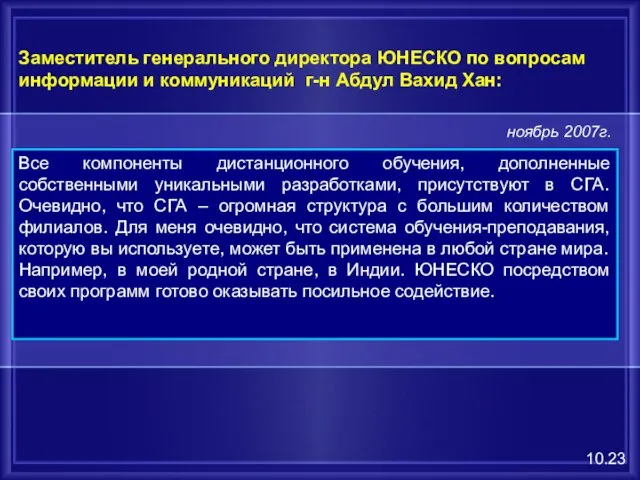 Заместитель генерального директора ЮНЕСКО по вопросам информации и коммуникаций г-н Абдул Вахид Хан:

ноябрь 2007г.

Все компоненты дистанционного обучения, дополненные собственными уникальными разработками, присутствуют в СГА. Очевидно, что СГА – огромная структура с большим количеством филиалов. Для меня очевидно, что система обучения-преподавания, которую вы используете, может быть применена в любой стране мира. Например, в моей родной стране, в Индии. ЮНЕСКО посредством своих программ готово оказывать посильное содействие.

10.23